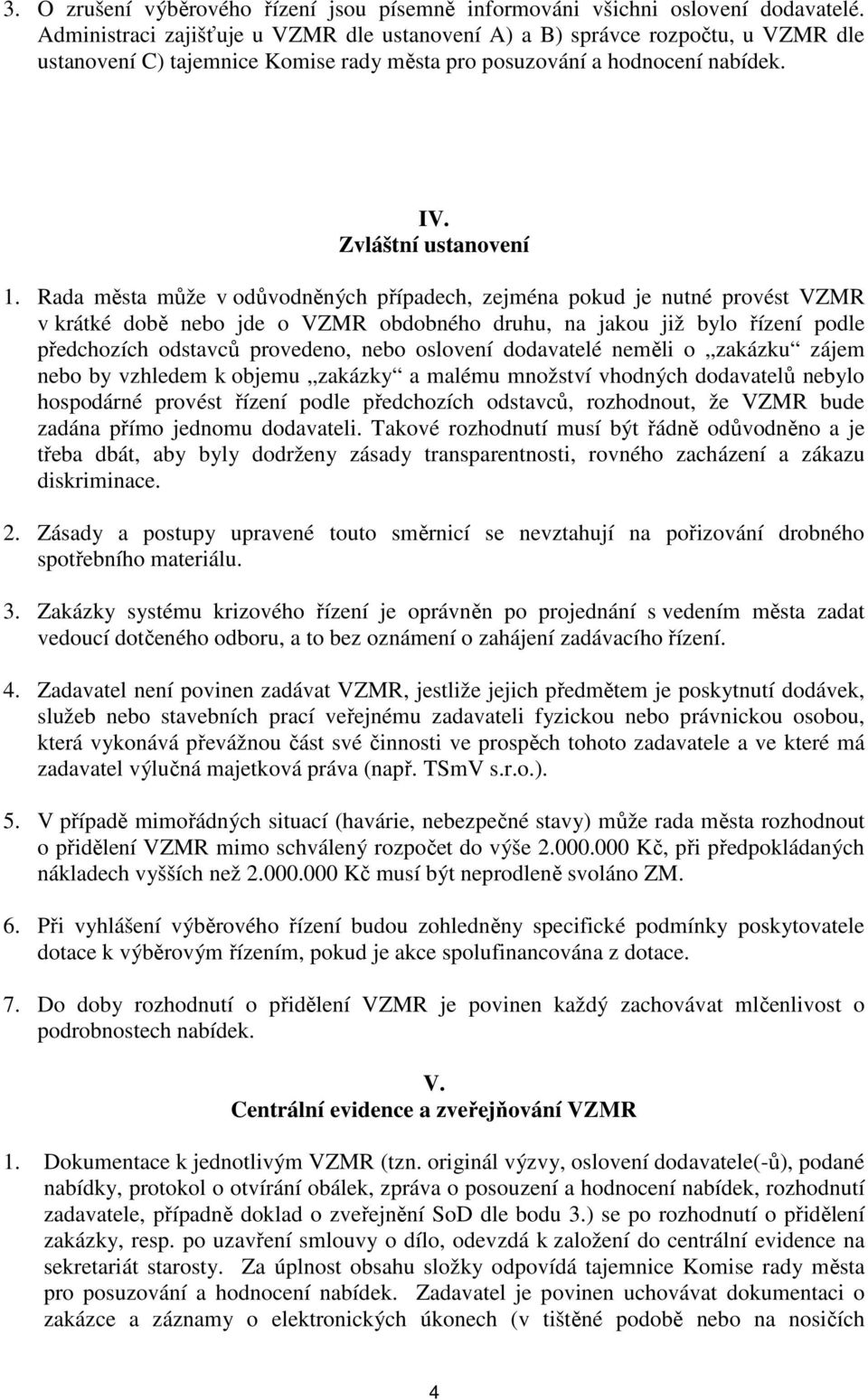 3. O zrušení výběrového řízení jsou písemně informováni všichni oslovení dodavatelé. Administraci zajišťuje u VZMR dle ustanovení A) a B) správce rozpočtu, u VZMR dle ustanovení C) tajemnice Komise rady města pro posuzování a hodnocení nabídek.

IV.
Zvláštní ustanovení

1. Rada města může v odůvodněných případech, zejména pokud je nutné provést VZMR v krátké době nebo jde o VZMR obdobného druhu, na jakou již bylo řízení podle předchozích odstavců provedeno, nebo oslovení dodavatelé neměli o „zakázku“ zájem nebo by vzhledem k objemu „zakázky“ a malému množství vhodných dodavatelů nebylo hospodárné provést řízení podle předchozích odstavců, rozhodnout, že VZMR bude zadána přímo jednomu dodavateli. Takové rozhodnutí musí být řádně odůvodněno a je třeba dbát, aby byly dodrženy zásady transparentnosti, rovného zacházení a zákazu diskriminace.

2. Zásady a postupy upravené touto směrnicí se nevztahují na pořizování drobného spotřebního materiálu.

3. Zakázky systému krizového řízení je oprávněn po projednání s vedením města zadat vedoucí dotčeného odboru, a to bez oznámení o zahájení zadávacího řízení.

4. Zadavatel není povinen zadávat VZMR, jestliže jejich předmětem je poskytnutí dodávek, služeb nebo stavebních prací veřejnému zadavateli fyzickou nebo právnickou osobou, která vykonává převážnou část své činnosti ve prospěch tohoto zadavatele a ve které má zadavatel výlučná majetková práva (např. TSmV s.r.o.).

5. V případě mimořádných situací (havárie, nebezpečné stavy) může rada města rozhodnout o přidělení VZMR mimo schválený rozpočet do výše 2.000.000 Kč, při předpokládaných nákladech vyšších než 2.000.000 Kč musí být neprodleně svoláno ZM.

6. Při vyhlášení výběrového řízení budou zohledněny specifické podmínky poskytovatele dotace k výběrovým řízením, pokud je akce spolufinancována z dotace.

7. Do doby rozhodnutí o přidělení VZMR je povinen každý zachovávat mlčenlivost o podrobnostech nabídek.

V.
Centrální evidence a zveřejňování VZMR

1. Dokumentace k jednotlivým VZMR (tzn. originál výzvy, oslovení dodavatele(-ů), podané nabídky, protokol o otvírání obálek, zpráva o posouzení a hodnocení nabídek, rozhodnutí zadavatele, případně doklad o zveřejnění SoD dle bodu 3.) se po rozhodnutí o přidělení zakázky, resp. po uzavření smlouvy o dílo, odevzdá k založení do centrální evidence na sekretariát starosty. Za úplnost obsahu složky odpovídá tajemnice Komise rady města pro posuzování a hodnocení nabídek. Zadavatel je povinen uchovávat dokumentaci o zakázce a záznamy o elektronických úkonech (v tištěné podobě nebo na nosičích

4